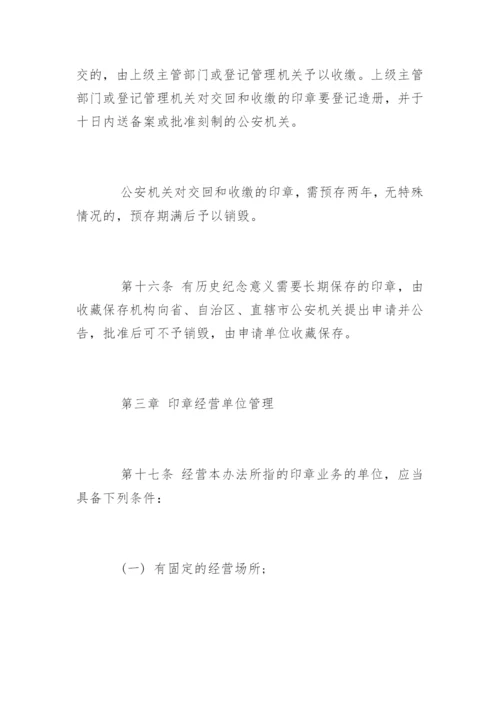 交的，由上级主管部门或登记管理机关予以收缴。上级主管部门或登记管理机关对交回和收缴的印章要登记造册，并于十日内送备案或批准刻制的公安机关。

公安机关对交回和收缴的印章，需预存两年，无特殊情况的，预存期满后予以销毁。

第十六条 有历史纪念意义需要长期保存的印章，由收藏保存机构向省、自治区、直辖市公安机关提出申请并公告，批准后可不予销毁，由申请单位收藏保存。

第三章 印章经营单位管理

第十七条 经营本办法所指的印章业务的单位，应当具备下列条件：

（一）有固定的经营场所；